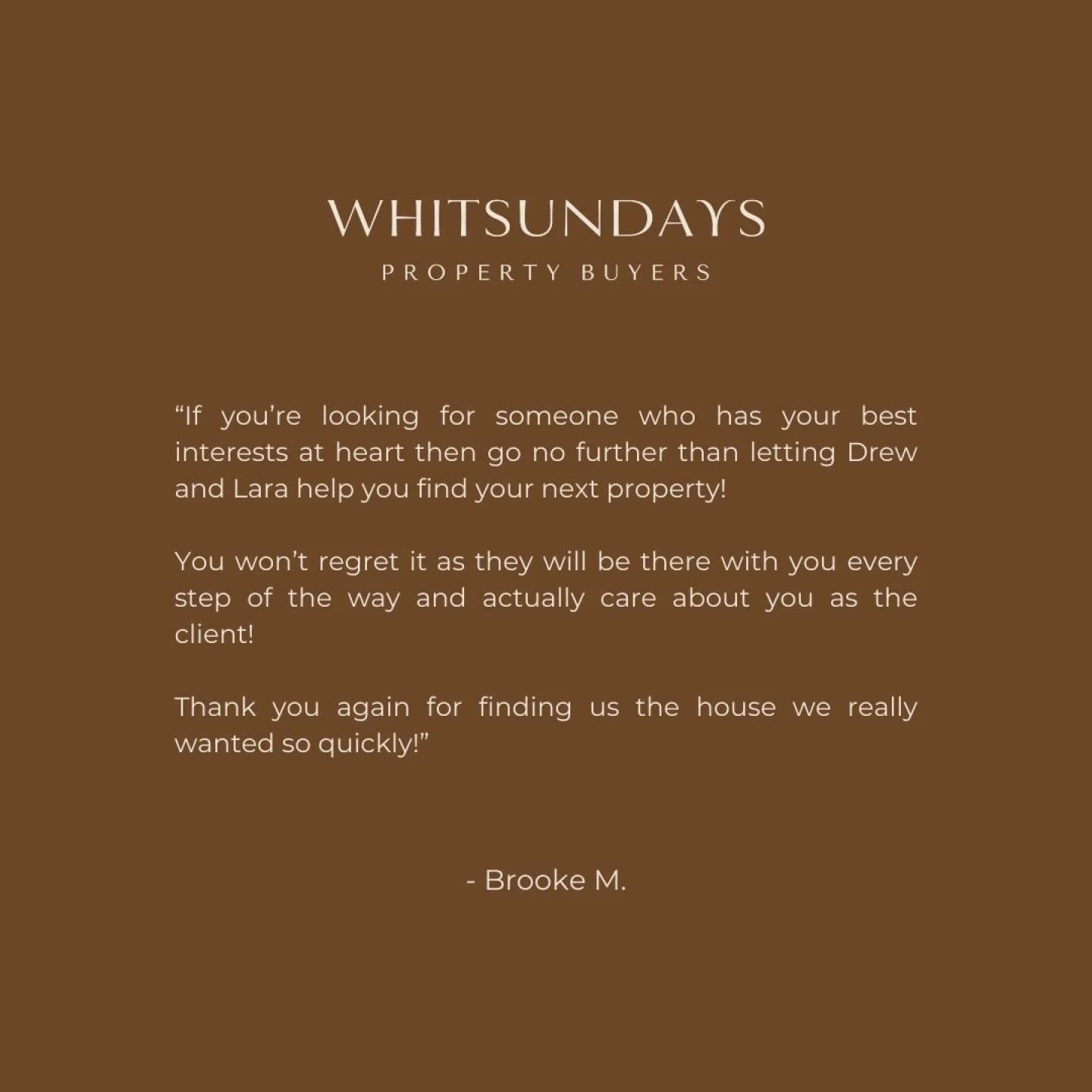 WHITSUNDAYS
PROPERTY BUYERS

“If you’re looking for someone who has your best interests at heart then go no further than letting Drew and Lara help you find your next property!

You won’t regret it as they will be there with you every step of the way and actually care about you as the client!

Thank you again for finding us the house we really wanted so quickly!”

- Brooke M.